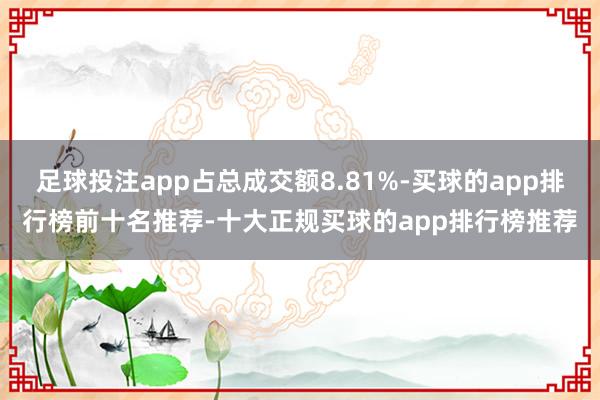 足球投注app占总成交额8.81%-买球的app排行榜前十名推荐-十大正规买球的app排行榜推荐